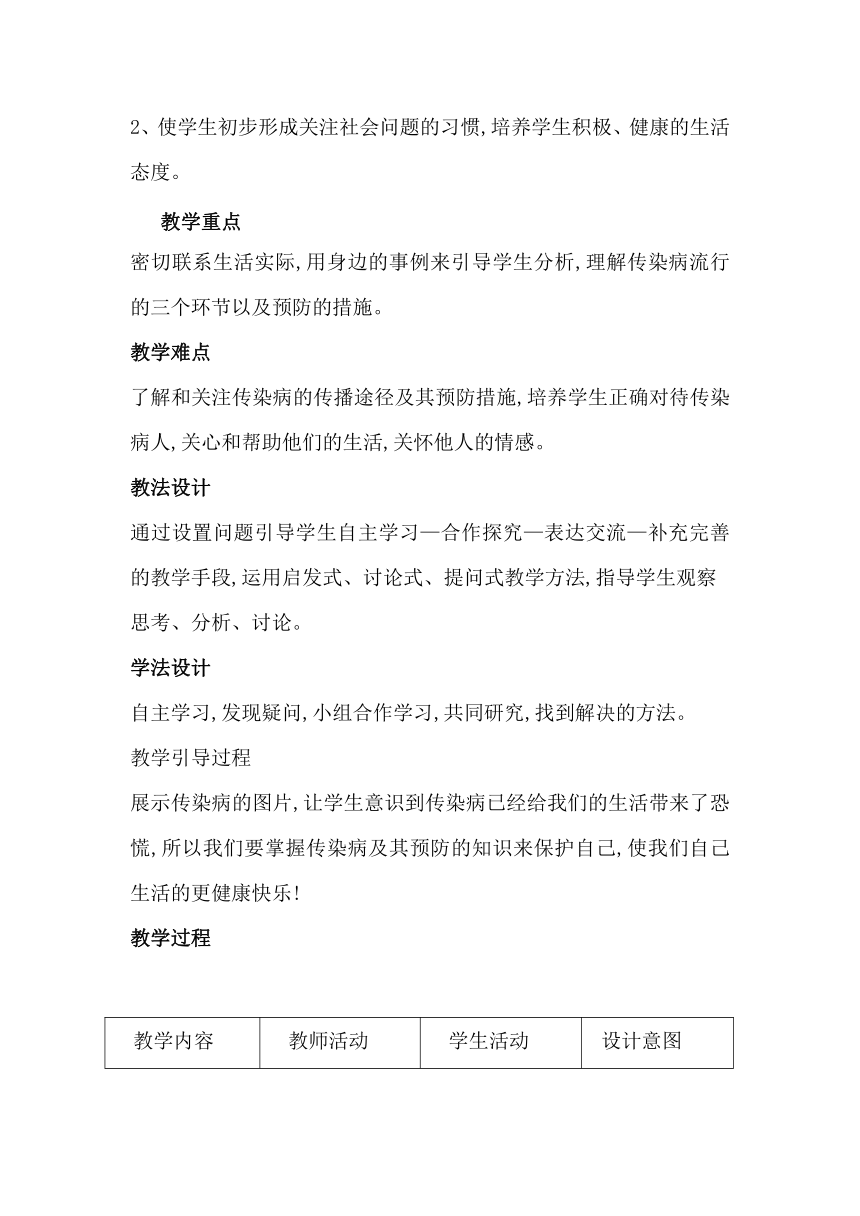 2、使学生初步形成关注社会问题的习惯,培养学生积极、健康的生活态度。

教学重点

密切联系生活实际,用身边的事例来引导学生分析,理解传染病流行的三个环节以及预防的措施。

教学难点

了解和关注传染病的传播途径及其预防措施,培养学生正确对待传染病人,关心和帮助他们的生活,关怀他人的情感。

教法设计

通过设置问题引导学生自主学习—合作探究—表达交流—补充完善的教学手段,运用启发式、讨论式、提问式教学方法,指导学生观察思考、分析、讨论。

学法设计

自主学习,发现疑问,小组合作学习,共同研究,找到解决的方法。

教学引导过程

展示传染病的图片,让学生意识到传染病已经给我们的生活带来了恐慌,所以我们要掌握传染病及其预防的知识来保护自己,使我们自己生活的更健康快乐!

教学过程

| 教学内容 | 教师活动 | 学生活动 | 设计意图 |
|---|---|---|---|